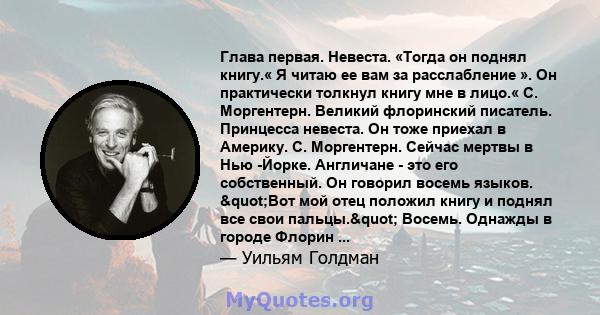 Глава первая. Невеста. «Тогда он поднял книгу.« Я читаю ее вам за расслабление ». Он практически толкнул книгу мне в лицо.« С. Моргентерн. Великий флоринский писатель. Принцесса невеста. Он тоже приехал в Америку. С. Моргентерн. Сейчас мертвы в Нью -Йорке. Англичане - это его собственный. Он говорил восемь языков. &quot;Вот мой отец положил книгу и поднял все свои пальцы.&quot; Восемь. Однажды в городе Флорин ...

— Уильям Голдман

MyQuotes.org